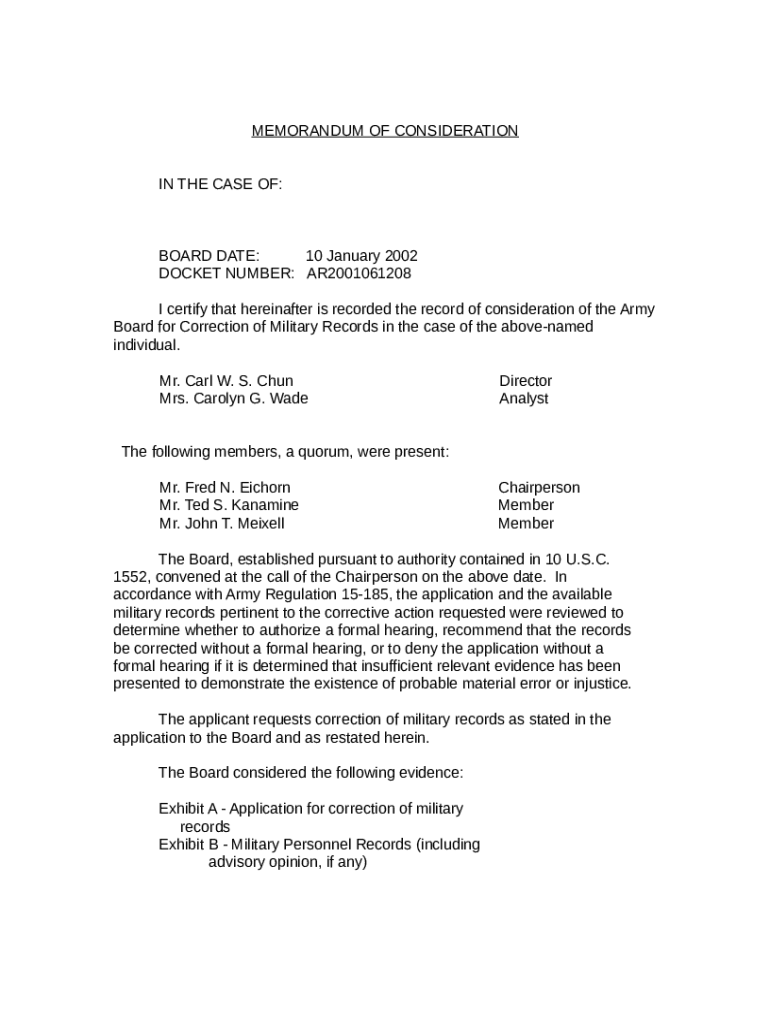 MEMORANDUM OF CONSIDERATION

IN THE CASE OF:

BOARD DATE: 10 January 2002
DOCKET NUMBER: AR2001061208

I certify that hereinafter is recorded the record of consideration of the Army Board for Correction of Military Records in the case of the above-named individual.

Mr. Carl W. S. Chun Director
Mrs. Carolyn G. Wade Analyst

The following members, a quorum, were present:

Mr. Fred N. Eichorn Chairperson
Mr. Ted S. Kanamine Member
Mr. John T. Meixell Member

The Board, established pursuant to authority contained in 10 U.S.C. 1552, convened at the call of the Chairperson on the above date. In accordance with Army Regulation 15-185, the application and the available military records pertinent to the corrective action requested were reviewed to determine whether to authorize a formal hearing, recommend that the records be corrected without a formal hearing, or to deny the application without a formal hearing if it is determined that insufficient relevant evidence has been presented to demonstrate the existence of probable material error or injustice.

The applicant requests correction of military records as stated in the application to the Board and as restated herein.

The Board considered the following evidence:

Exhibit A - Application for correction of military records
Exhibit B - Military Personnel Records (including advisory opinion, if any)